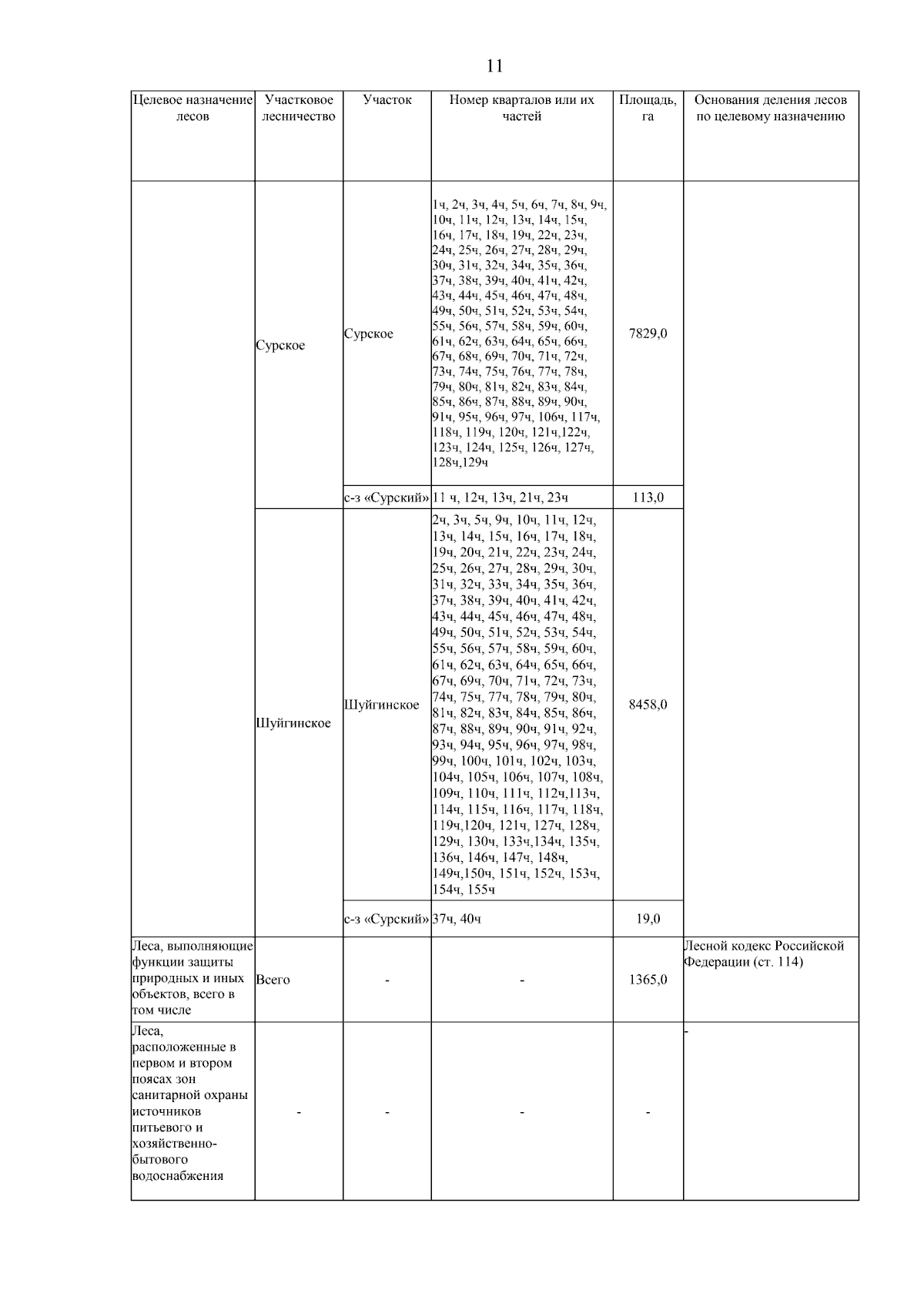 11

| Целевое назначение лесов | Участковое лесничество | Участок | Номер кварталов или их частей | Площадь, га | Основания деления лесов по целевому назначению |
|---|---|---|---|---|---|
|  | Сурское | Сурское | 1ч, 2ч, 3ч, 4ч, 5ч, 6ч, 7ч, 8ч, 9ч, 10ч, 11ч, 12ч, 13ч, 14ч, 15ч, 16ч, 17ч, 18ч, 19ч, 22ч, 23ч, 24ч, 25ч, 26ч, 27ч, 28ч, 29ч, 30ч, 31ч, 32ч, 34ч, 35ч, 36ч, 37ч, 38ч, 39ч, 40ч, 41ч, 42ч, 43ч, 44ч, 45ч, 46ч, 47ч, 48ч, 49ч, 50ч, 51ч, 52ч, 53ч, 54ч, 55ч, 56ч, 57ч, 58ч, 59ч, 60ч, 61ч, 62ч, 63ч, 64ч, 65ч, 66ч, 67ч, 68ч, 69ч, 70ч, 71ч, 72ч, 73ч, 74ч, 75ч, 76ч, 77ч, 78ч, 79ч, 80ч, 81ч, 82ч, 83ч, 84ч, 85ч, 86ч, 87ч, 88ч, 89ч, 90ч, 91ч, 95ч, 96ч, 97ч, 106ч, 117ч, 118ч, 119ч, 120ч, 121ч,122ч, 123ч, 124ч, 125ч, 126ч, 127ч, 128ч,129ч | 7829,0 |  |
|  |  | с-з «Сурский» | 11 ч, 12ч, 13ч, 21ч, 23ч | 113,0 |  |
|  | Шуйгинское | Шуйгинское | 2ч, 3ч, 5ч, 9ч, 10ч, 11ч, 12ч, 13ч, 14ч, 15ч, 16ч, 17ч, 18ч, 19ч, 20ч, 21ч, 22ч, 23ч, 24ч, 25ч, 26ч, 27ч, 28ч, 29ч, 30ч, 31ч, 32ч, 33ч, 34ч, 35ч, 36ч, 37ч, 38ч, 39ч, 40ч, 41ч, 42ч, 43ч, 44ч, 45ч, 46ч, 47ч, 48ч, 49ч, 50ч, 51ч, 52ч, 53ч, 54ч, 55ч, 56ч, 57ч, 58ч, 59ч, 60ч, 61ч, 62ч, 63ч, 64ч, 65ч, 66ч, 67ч, 69ч, 70ч, 71ч, 72ч, 73ч, 74ч, 75ч, 77ч, 78ч, 79ч, 80ч, 81ч, 82ч, 83ч, 84ч, 85ч, 86ч, 87ч, 88ч, 89ч, 90ч, 91ч, 92ч, 93ч, 94ч, 95ч, 96ч, 97ч, 98ч, 99ч, 100ч, 101ч, 102ч, 103ч, 104ч, 105ч, 106ч, 107ч, 108ч, 109ч, 110ч, 111ч, 112ч,113ч, 114ч, 115ч, 116ч, 117ч, 118ч, 119ч,120ч, 121ч, 127ч, 128ч, 129ч, 130ч, 133ч,134ч, 135ч, 136ч, 146ч, 147ч, 148ч, 149ч,150ч, 151ч, 152ч, 153ч, 154ч, 155ч | 8458,0 |  |
|  |  | с-з «Сурский» | 37ч, 40ч | 19,0 |  |
| Леса, выполняющие функции защиты природных и иных объектов, всего в том числе | Всего | - | - | 1365,0 | Лесной кодекс Российской Федерации (ст. 114) |
| Леса, расположенные в первом и втором поясах зон санитарной охраны источников питьевого и хозяйственно-бытового водоснабжения | - | - | - | - | - |